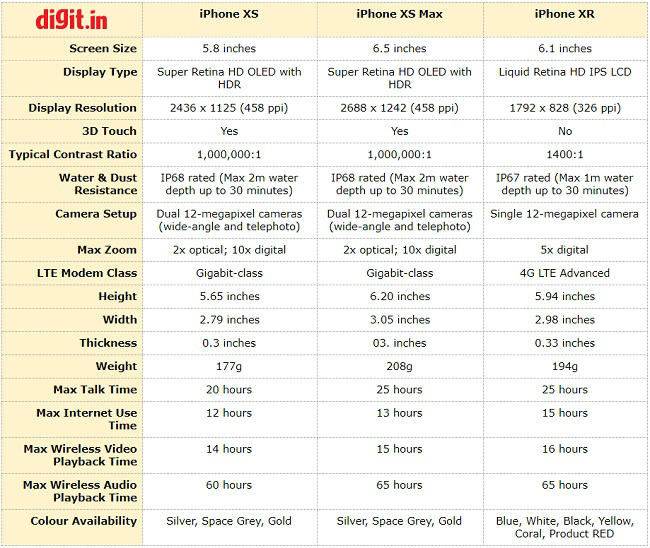 | digit.in | iPhone XS | iPhone XS Max | iPhone XR |
|---|---|---|---|
| Screen Size | 5.8 inches | 6.5 inches | 6.1 inches |
| Display Type | Super Retina HD OLED with HDR | Super Retina HD OLED with HDR | Liquid Retina HD IPS LCD |
| Display Resolution | 2436 x 1125 (458 ppi) | 2688 x 1242 (458 ppi) | 1792 x 828 (326 ppi) |
| 3D Touch | Yes | Yes | No |
| Typical Contrast Ratio | 1,000,000:1 | 1,000,000:1 | 1400:1 |
| Water & Dust Resistance | IP68 rated (Max 2m water depth up to 30 minutes) | IP68 rated (Max 2m water depth up to 30 minutes) | IP67 rated (Max 1m water depth up to 30 minutes) |
| Camera Setup | Dual 12-megapixel cameras (wide-angle and telephoto) | Dual 12-megapixel cameras (wide-angle and telephoto) | Single 12-megapixel camera |
| Max Zoom | 2x optical; 10x digital | 2x optical; 10x digital | 5x digital |
| LTE Modem Class | Gigabit-class | Gigabit-class | 4G LTE Advanced |
| Height | 5.65 inches | 6.20 inches | 5.94 inches |
| Width | 2.79 inches | 3.05 inches | 2.98 inches |
| Thickness | 0.3 inches | 03. inches | 0.33 inches |
| Weight | 177g | 208g | 194g |
| Max Talk Time | 20 hours | 25 hours | 25 hours |
| Max Internet Use Time | 12 hours | 13 hours | 15 hours |
| Max Wireless Video Playback Time | 14 hours | 15 hours | 16 hours |
| Max Wireless Audio Playback Time | 60 hours | 65 hours | 65 hours |
| Colour Availability | Silver, Space Grey, Gold | Silver, Space Grey, Gold | Blue, White, Black, Yellow, Coral, Product RED |